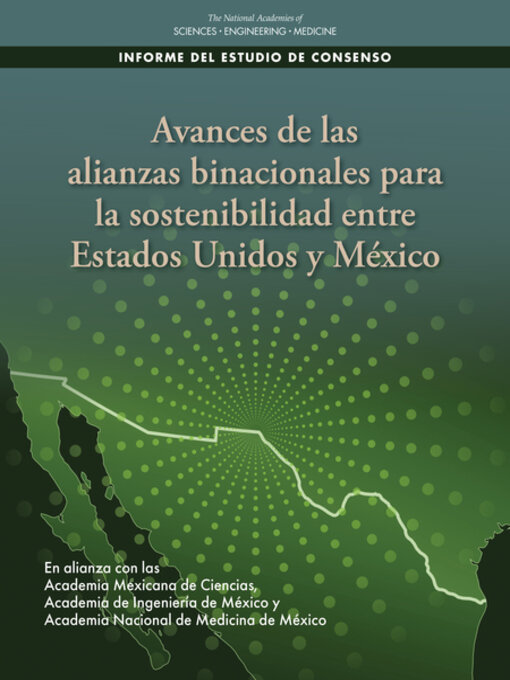 The National Academies of
SCIENCES · ENGINEERING · MEDICINE

INFORME DEL ESTUDIO DE CONSENSO

Avances de las alianzas binacionales para la sostenibilidad entre Estados Unidos y México

En alianza con las
Academia Mexicana de Ciencias,
Academia de Ingeniería de México y
Academia Nacional de Medicina de México